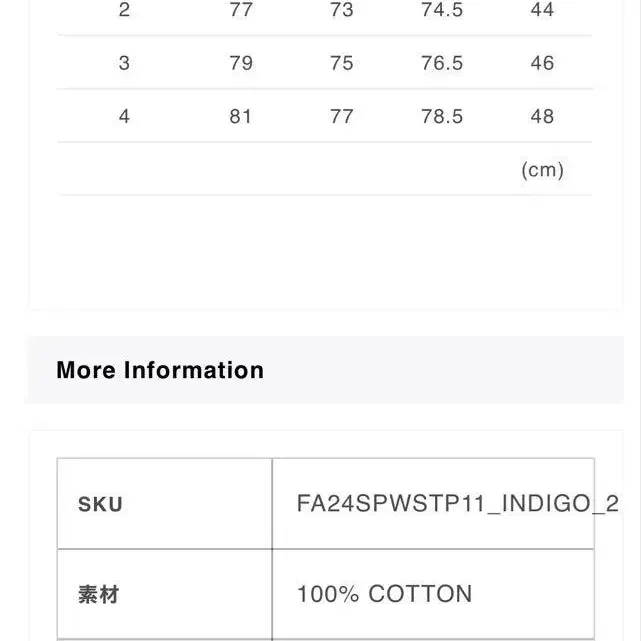 | 2 | 77 | 73 | 74.5 | 44 |
|---|---|---|---|---|
| 3 | 79 | 75 | 76.5 | 46 |
| 4 | 81 | 77 | 78.5 | 48 |
| | | | | (cm) |

More Information

| SKU | FA24SPWSTP11_INDIGO_2 |
|---|---|
| 素材 | 100% COTTON |